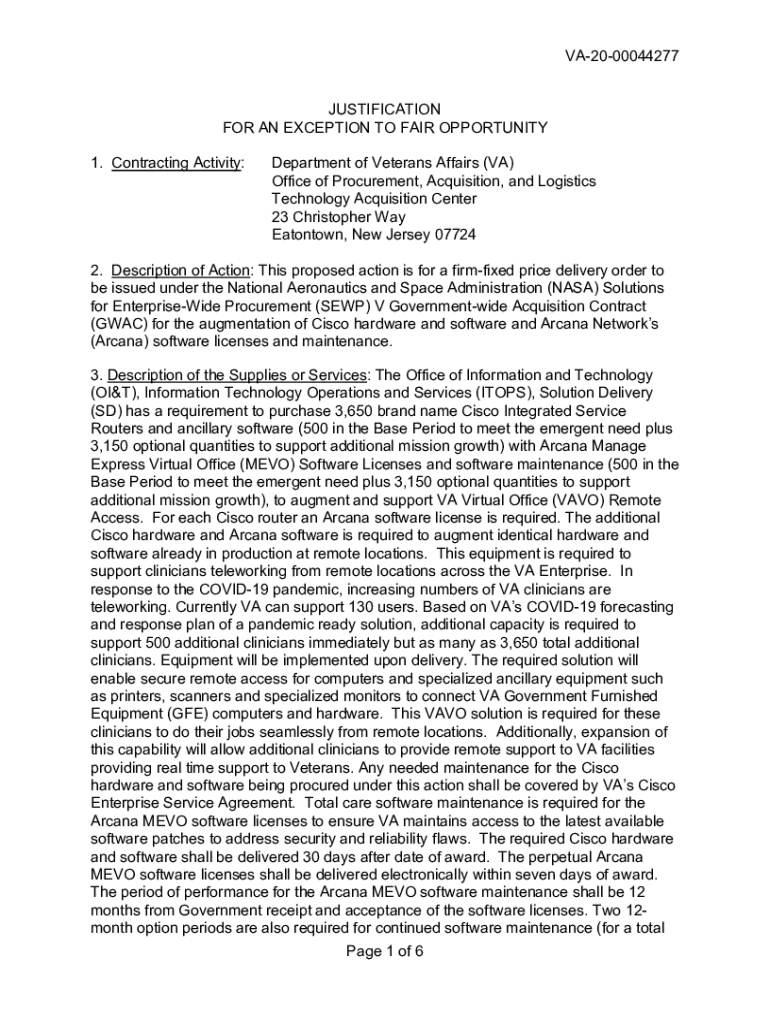 VA-20-00044277

JUSTIFICATION
FOR AN EXCEPTION TO FAIR OPPORTUNITY

1. Contracting Activity: Department of Veterans Affairs (VA)
Office of Procurement, Acquisition, and Logistics
Technology Acquisition Center
23 Christopher Way
Eatontown, New Jersey 07724

2. Description of Action: This proposed action is for a firm-fixed price delivery order to be issued under the National Aeronautics and Space Administration (NASA) Solutions for Enterprise-Wide Procurement (SEWP) V Government-wide Acquisition Contract (GWAC) for the augmentation of Cisco hardware and software and Arcana Network's (Arcana) software licenses and maintenance.

3. Description of the Supplies or Services: The Office of Information and Technology (OI&T), Information Technology Operations and Services (ITOPS), Solution Delivery (SD) has a requirement to purchase 3,650 brand name Cisco Integrated Service Routers and ancillary software (500 in the Base Period to meet the emergent need plus 3,150 optional quantities to support additional mission growth) with Arcana Manage Express Virtual Office (MEVO) Software Licenses and software maintenance (500 in the Base Period to meet the emergent need plus 3,150 optional quantities to support additional mission growth), to augment and support VA Virtual Office (VAVO) Remote Access. For each Cisco router an Arcana software license is required. The additional Cisco hardware and Arcana software is required to augment identical hardware and software already in production at remote locations. This equipment is required to support clinicians teleworking from remote locations across the VA Enterprise. In response to the COVID-19 pandemic, increasing numbers of VA clinicians are teleworking. Currently VA can support 130 users. Based on VA's COVID-19 forecasting and response plan of a pandemic ready solution, additional capacity is required to support 500 additional clinicians immediately but as many as 3,650 total additional clinicians. Equipment will be implemented upon delivery. The required solution will enable secure remote access for computers and specialized ancillary equipment such as printers, scanners and specialized monitors to connect VA Government Furnished Equipment (GFE) computers and hardware. This VAVO solution is required for these clinicians to do their jobs seamlessly from remote locations. Additionally, expansion of this capability will allow additional clinicians to provide remote support to VA facilities providing real time support to Veterans. Any needed maintenance for the Cisco hardware and software being procured under this action shall be covered by VA's Cisco Enterprise Service Agreement. Total care software maintenance is required for the Arcana MEVO software licenses to ensure VA maintains access to the latest available software patches to address security and reliability flaws. The required Cisco hardware and software shall be delivered 30 days after date of award. The perpetual Arcana MEVO software licenses shall be delivered electronically within seven days of award. The period of performance for the Arcana MEVO software maintenance shall be 12 months from Government receipt and acceptance of the software licenses. Two 12-month option periods are also required for continued software maintenance (for a total

Page 1 of 6